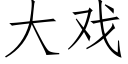 大戏